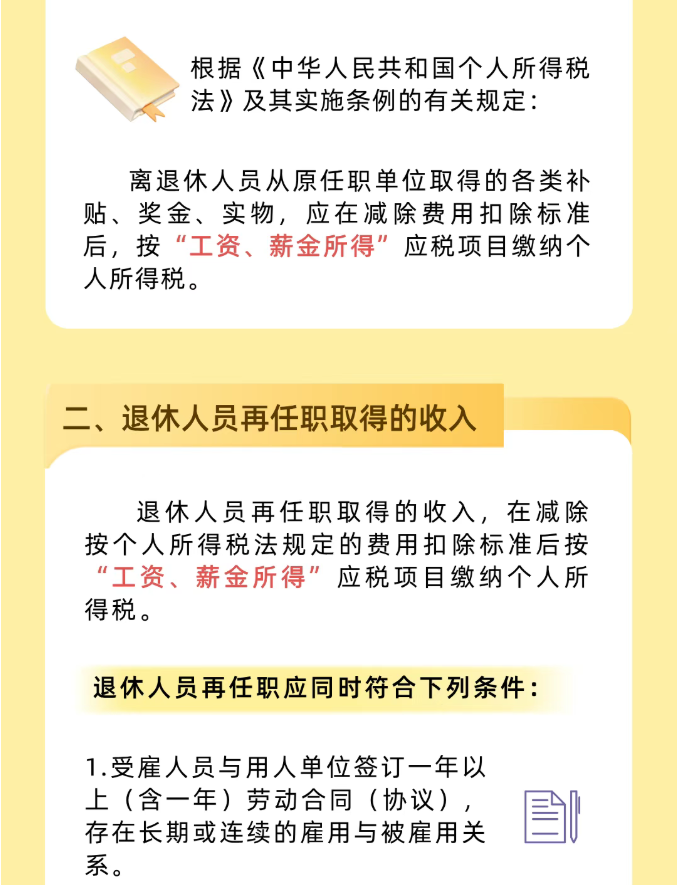 根据《中华人民共和国个人所得税法》及其实施条例的有关规定：

离退休人员从原任职单位取得的各类补贴、奖金、实物，应在减除费用扣除标准后，按“工资、薪金所得”应税项目缴纳个人所得税。

二、退休人员再任职取得的收入

退休人员再任职取得的收入，在减除按个人所得税法规定的费用扣除标准后按“工资、薪金所得”应税项目缴纳个人所得税。

退休人员再任职应同时符合下列条件：

1.受雇人员与用人单位签订一年以上（含一年）劳动合同（协议），存在长期或连续的雇用与被雇用关系。